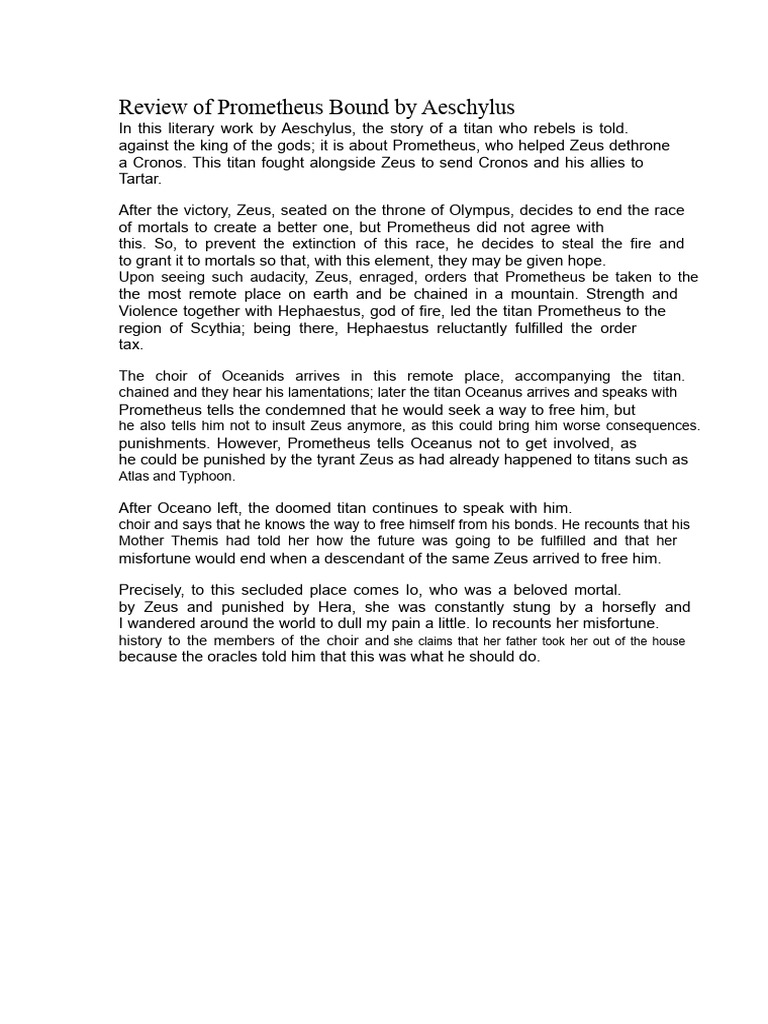 Review of Prometheus Bound by Aeschylus

In this literary work by Aeschylus, the story of a titan who rebels is told. against the king of the gods; it is about Prometheus, who helped Zeus dethrone a Cronos. This titan fought alongside Zeus to send Cronos and his allies to Tartar.

After the victory, Zeus, seated on the throne of Olympus, decides to end the race of mortals to create a better one, but Prometheus did not agree with this. So, to prevent the extinction of this race, he decides to steal the fire and to grant it to mortals so that, with this element, they may be given hope.
Upon seeing such audacity, Zeus, enraged, orders that Prometheus be taken to the the most remote place on earth and be chained in a mountain. Strength and Violence together with Hephaestus, god of fire, led the titan Prometheus to the region of Scythia; being there, Hephaestus reluctantly fulfilled the order tax.

The choir of Oceanids arrives in this remote place, accompanying the titan. chained and they hear his lamentations; later the titan Oceanus arrives and speaks with Prometheus tells the condemned that he would seek a way to free him, but he also tells him not to insult Zeus anymore, as this could bring him worse consequences. punishments. However, Prometheus tells Oceanus not to get involved, as he could be punished by the tyrant Zeus as had already happened to titans such as Atlas and Typhoon.

After Oceano left, the doomed titan continues to speak with him. choir and says that he knows the way to free himself from his bonds. He recounts that his Mother Themis had told her how the future was going to be fulfilled and that her misfortune would end when a descendant of the same Zeus arrived to free him.

Precisely, to this secluded place comes Io, who was a beloved mortal. by Zeus and punished by Hera, she was constantly stung by a horsefly and I wandered around the world to dull my pain a little. Io recounts her misfortune. history to the members of the choir and she claims that her father took her out of the house because the oracles told him that this was what he should do.